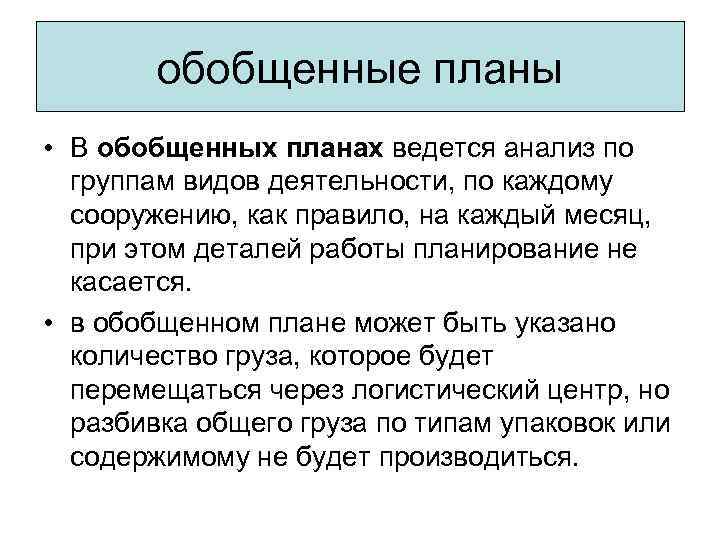 обобщенные планы

• В обобщенных планах ведется анализ по группам видов деятельности, по каждому сооружению, как правило, на каждый месяц, при этом деталей работы планирование не касается.

• в обобщенном плане может быть указано количество груза, которое будет перемещаться через логистический центр, но разбивка общего груза по типам упаковок или содержимому не будет производиться.